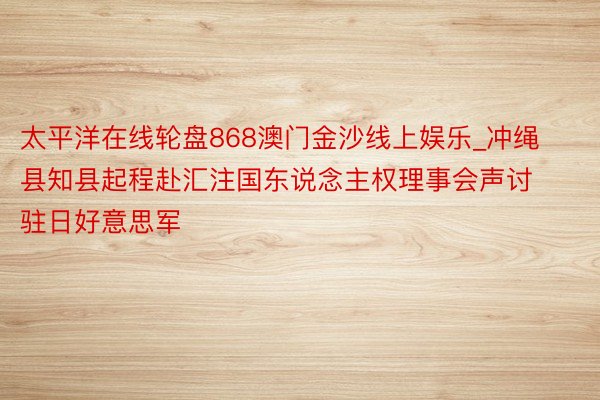 太平洋在线轮盘868澳门金沙线上娱乐_冲绳县知县起程赴汇注国东说念主权理事会声讨驻日好意思军